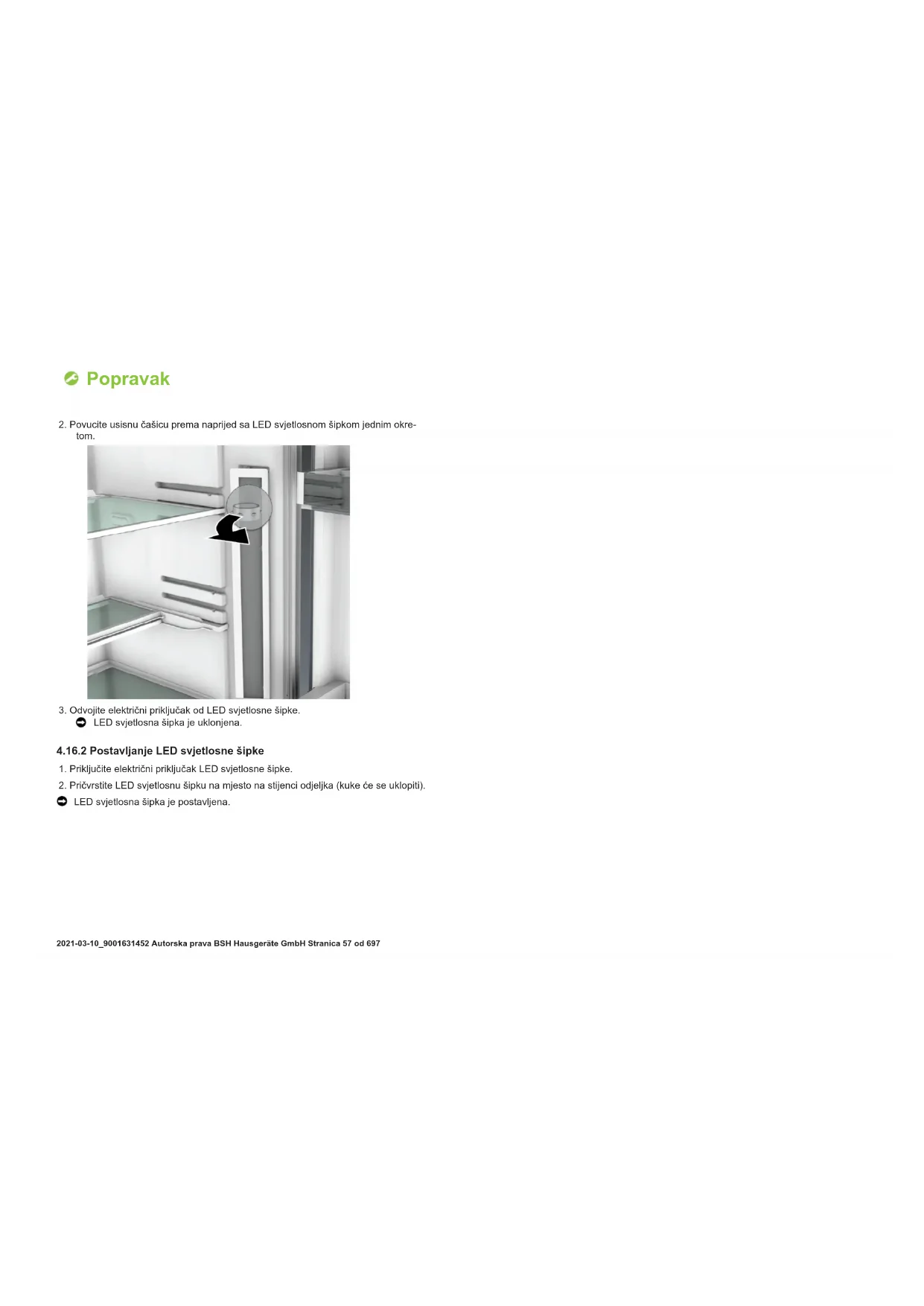 Popravak

2. Povucite usisnu čašicu prema naprijed sa LED svjetlosnom šipkom jednim okretom.

3. Odvojite električni priključak od LED svjetlosne šipke.
➡ LED svjetlosna šipka je uklonjena.

4.16.2 Postavljanje LED svjetlosne šipke

1. Priključite električni priključak LED svjetlosne šipke.
2. Pričvrstite LED svjetlosnu šipku na mjesto na stijenci odjeljka (kuke će se uklopiti).
➡ LED svjetlosna šipka je postavljena.

2021-03-10_9001631452 Autorska prava BSH Hausgeräte GmbH Stranica 57 od 697